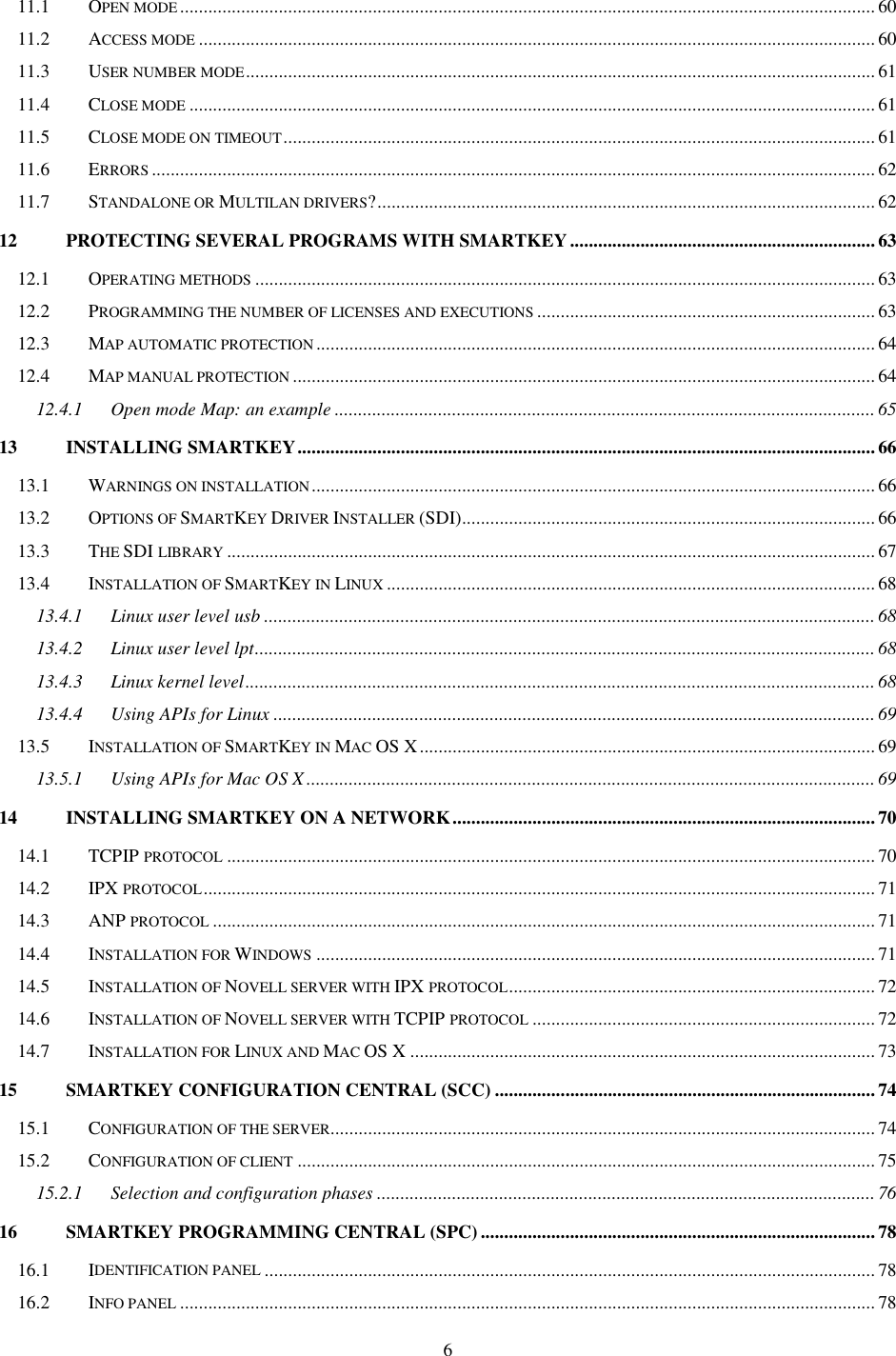 11.1 OPEN MODE ........ 60
11.2 ACCESS MODE ........ 60
11.3 USER NUMBER MODE ........ 61
11.4 CLOSE MODE ........ 61
11.5 CLOSE MODE ON TIMEOUT ........ 61
11.6 ERRORS ........ 62
11.7 STANDALONE OR MULTILAN DRIVERS? ........ 62
12 PROTECTING SEVERAL PROGRAMS WITH SMARTKEY ........ 63
12.1 OPERATING METHODS ........ 63
12.2 PROGRAMMING THE NUMBER OF LICENSES AND EXECUTIONS ........ 63
12.3 MAP AUTOMATIC PROTECTION ........ 64
12.4 MAP MANUAL PROTECTION ........ 64
12.4.1 Open mode Map: an example ........ 65
13 INSTALLING SMARTKEY ........ 66
13.1 WARNINGS ON INSTALLATION ........ 66
13.2 OPTIONS OF SMARTKEY DRIVER INSTALLER (SDI) ........ 66
13.3 THE SDI LIBRARY ........ 67
13.4 INSTALLATION OF SMARTKEY IN LINUX ........ 68
13.4.1 Linux user level usb ........ 68
13.4.2 Linux user level lpt ........ 68
13.4.3 Linux kernel level ........ 68
13.4.4 Using APIs for Linux ........ 69
13.5 INSTALLATION OF SMARTKEY IN MAC OS X ........ 69
13.5.1 Using APIs for Mac OS X ........ 69
14 INSTALLING SMARTKEY ON A NETWORK ........ 70
14.1 TCPIP PROTOCOL ........ 70
14.2 IPX PROTOCOL ........ 71
14.3 ANP PROTOCOL ........ 71
14.4 INSTALLATION FOR WINDOWS ........ 71
14.5 INSTALLATION OF NOVELL SERVER WITH IPX PROTOCOL ........ 72
14.6 INSTALLATION OF NOVELL SERVER WITH TCPIP PROTOCOL ........ 72
14.7 INSTALLATION FOR LINUX AND MAC OS X ........ 73
15 SMARTKEY CONFIGURATION CENTRAL (SCC) ........ 74
15.1 CONFIGURATION OF THE SERVER ........ 74
15.2 CONFIGURATION OF CLIENT ........ 75
15.2.1 Selection and configuration phases ........ 76
16 SMARTKEY PROGRAMMING CENTRAL (SPC) ........ 78
16.1 IDENTIFICATION PANEL ........ 78
16.2 INFO PANEL ........ 78

6